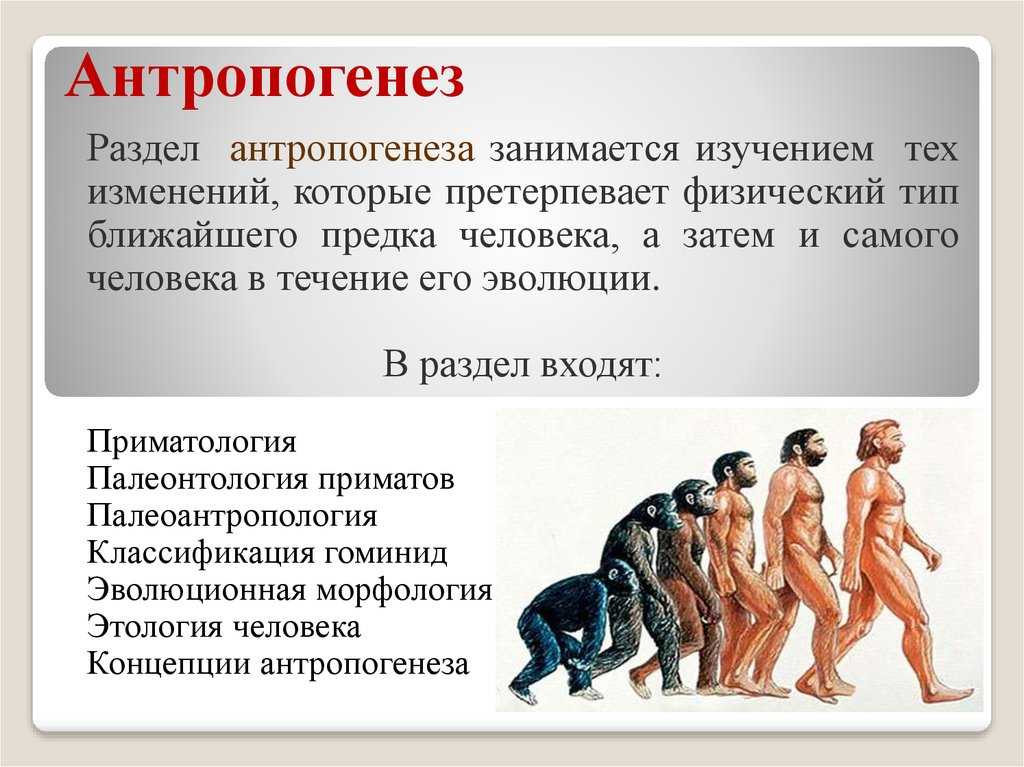 Антропогенез

Раздел антропогенеза занимается изучением тех изменений, которые претерпевает физический тип ближайшего предка человека, а затем и самого человека в течение его эволюции.

В раздел входят:

Приматология
Палеонтология приматов
Палеоантропология
Классификация гоминид
Эволюционная морфология
Этология человека
Концепции антропогенеза